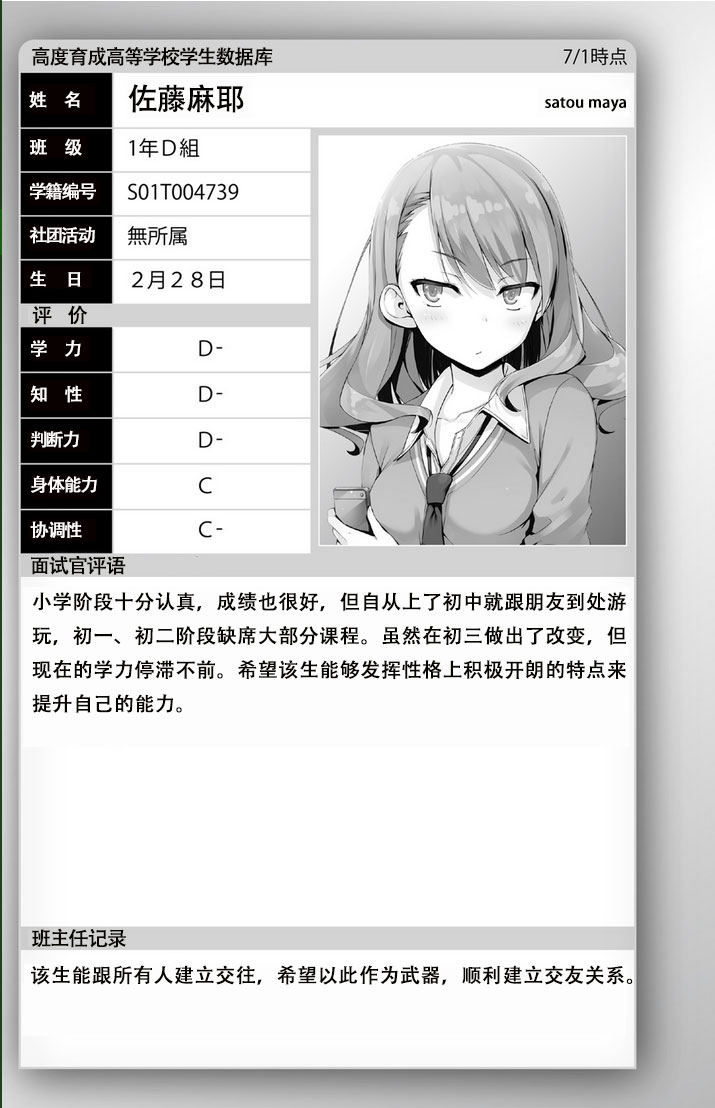 高度育成高等学校学生数据库
7/1時点

姓 名
佐藤麻耶
satou maya

班 级
1年D組

学籍编号
S01T004739

社团活动
無所属

生 日
2月28日

评 价

学 力
D-

知 性
D-

判断力
D-

身体能力
C

协调性
C-

面试官评语

小学阶段十分认真，成绩也很好，但自从上了初中就跟朋友到处游玩，初一、初二阶段缺席大部分课程。虽然在初三做出了改变，但现在的学力停滞不前。希望该生能够发挥性格上积极开朗的特点来提升自己的能力。

班主任记录

该生能跟所有人建立交往，希望以此作为武器，顺利建立交友关系。